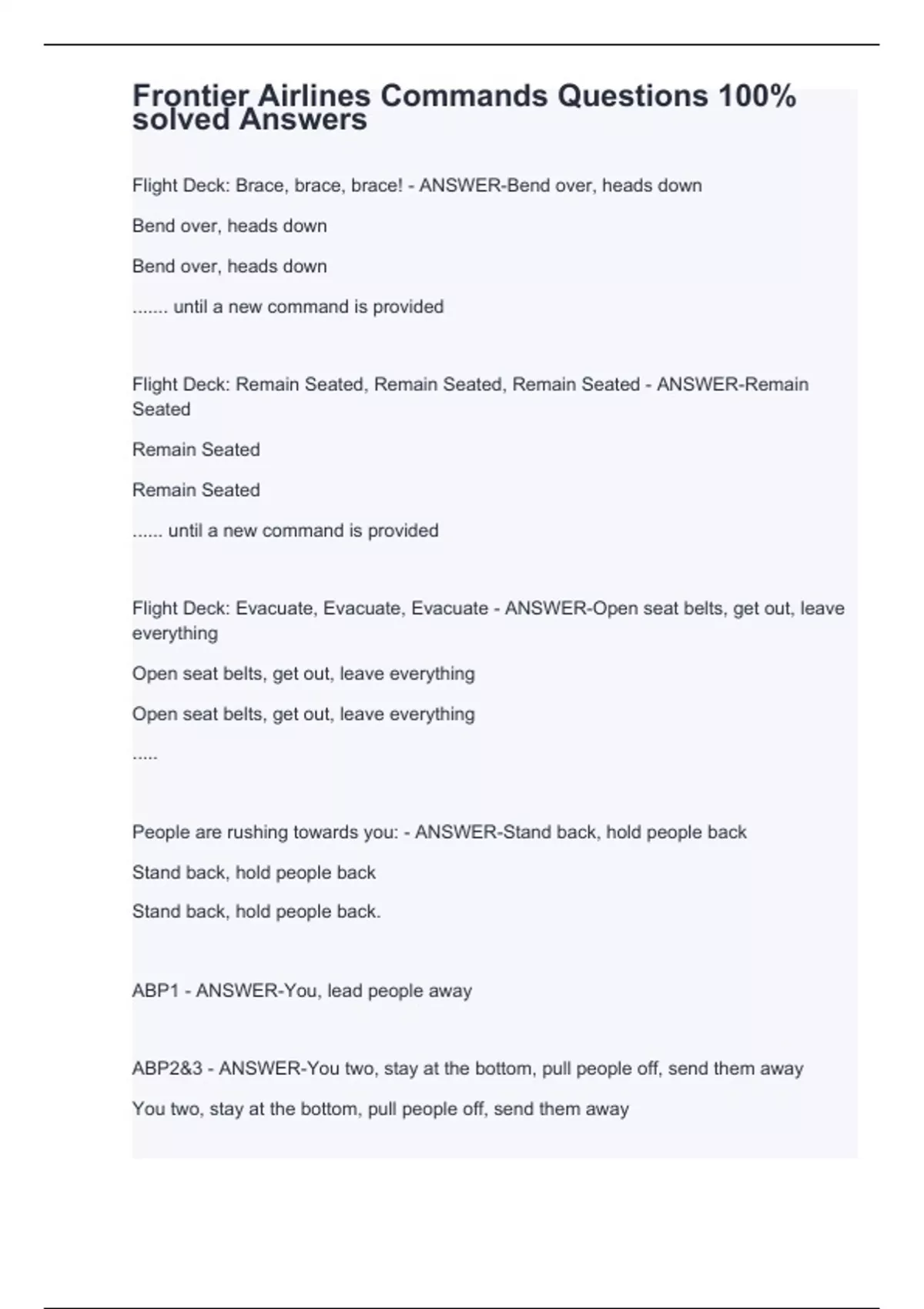 Frontier Airlines Commands Questions 100% solved Answers

Flight Deck: Brace, brace, brace! - ANSWER-Bend over, heads down

Bend over, heads down

Bend over, heads down

....... until a new command is provided

Flight Deck: Remain Seated, Remain Seated, Remain Seated - ANSWER-Remain Seated

Remain Seated

Remain Seated

...... until a new command is provided

Flight Deck: Evacuate, Evacuate, Evacuate - ANSWER-Open seat belts, get out, leave everything

Open seat belts, get out, leave everything

Open seat belts, get out, leave everything

.....

People are rushing towards you: - ANSWER-Stand back, hold people back

Stand back, hold people back

Stand back, hold people back.

ABP1 - ANSWER-You, lead people away

ABP2&3 - ANSWER-You two, stay at the bottom, pull people off, send them away

You two, stay at the bottom, pull people off, send them away